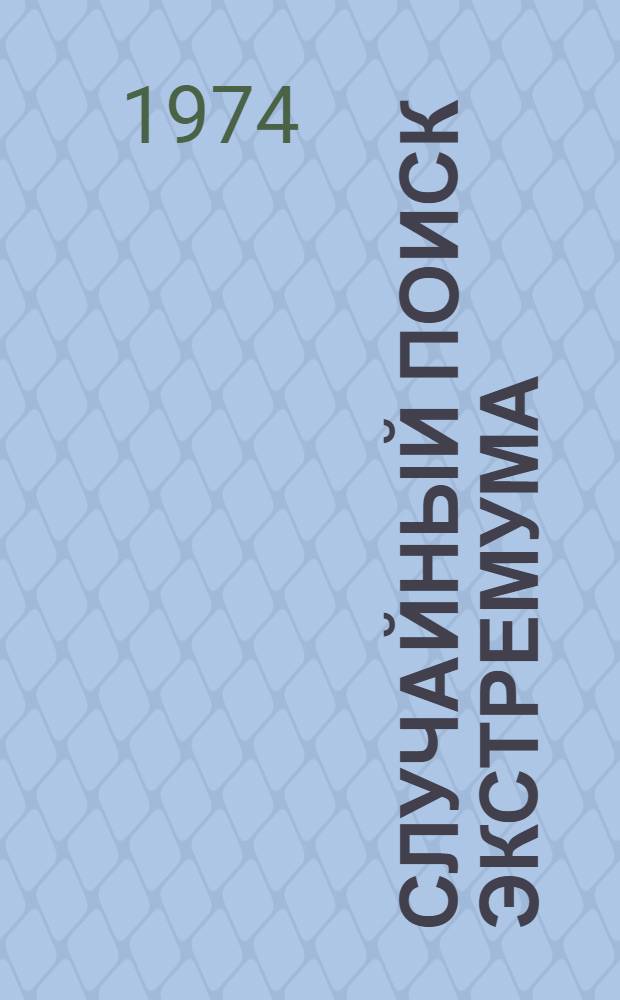 1974

СЛУЧАЙНЫЙ ПОИСК ЭКСТРЕМУМА